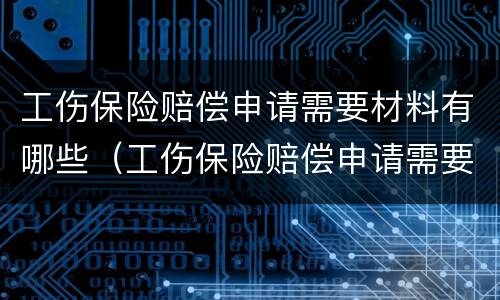 工伤保险赔偿申请需要材料有哪些（工伤保险赔偿申请需要